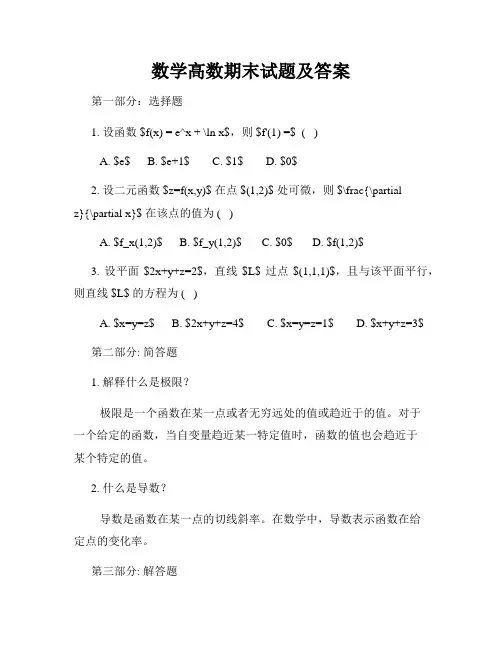 数学高数期末试题及答案

第一部分：选择题

1. 设函数 $f(x) = e^x + \ln x$，则 $f'(1) =$ ( )

A. $e$　B. $e+1$　C. $1$　D. $0$

2. 设二元函数 $z=f(x,y)$ 在点 $(1,2)$ 处可微，则 $\frac{\partial z}{\partial x}$ 在该点的值为 ( )

A. $f_x(1,2)$　B. $f_y(1,2)$　C. $0$　D. $f(1,2)$

3. 设平面 $2x+y+z=2$，直线 $L$ 过点 $(1,1,1)$，且与该平面平行，则直线 $L$ 的方程为 ( )

A. $x=y=z$　B. $2x+y+z=4$　C. $x=y=z=1$　D. $x+y+z=3$

第二部分: 简答题

1. 解释什么是极限？

极限是一个函数在某一点或者无穷远处的值或趋近于的值。对于一个给定的函数，当自变量趋近某一特定值时，函数的值也会趋近于某个特定的值。

2. 什么是导数？

导数是函数在某一点的切线斜率。在数学中，导数表示函数在给定点的变化率。

第三部分: 解答题